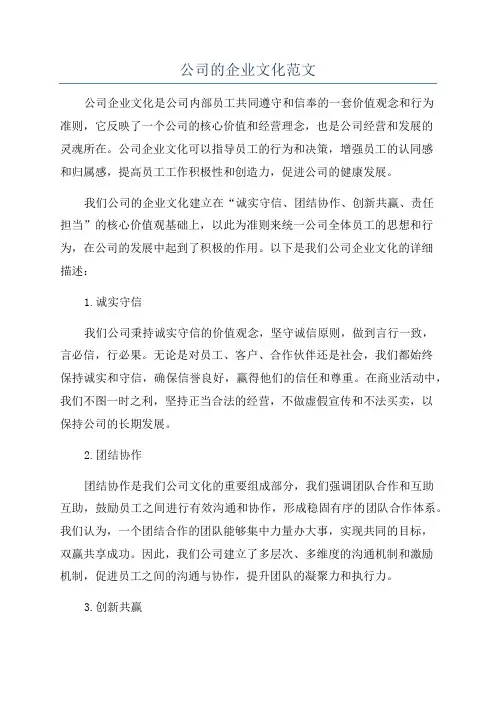 公司的企业文化范文

公司企业文化是公司内部员工共同遵守和信奉的一套价值观念和行为准则，它反映了一个公司的核心价值和经营理念，也是公司经营和发展的灵魂所在。公司企业文化可以指导员工的行为和决策，增强员工的认同感和归属感，提高员工工作积极性和创造力，促进公司的健康发展。

我们公司的企业文化建立在“诚实守信、团结协作、创新共赢、责任担当”的核心价值观基础上，以此为准则来统一公司全体员工的思想和行为，在公司的发展中起到了积极的作用。以下是我们公司企业文化的详细描述：

1.诚实守信

我们公司秉持诚实守信的价值观念，坚守诚信原则，做到言行一致，言必信，行必果。无论是对员工、客户、合作伙伴还是社会，我们都始终保持诚实和守信，确保信誉良好，赢得他们的信任和尊重。在商业活动中，我们不图一时之利，坚持正当合法的经营，不做虚假宣传和不法买卖，以保持公司的长期发展。

2.团结协作

团结协作是我们公司文化的重要组成部分，我们强调团队合作和互助互助，鼓励员工之间进行有效沟通和协作，形成稳固有序的团队合作体系。我们认为，一个团结合作的团队能够集中力量办大事，实现共同的目标，双赢共享成功。因此，我们公司建立了多层次、多维度的沟通机制和激励机制，促进员工之间的沟通与协作，提升团队的凝聚力和执行力。

3.创新共赢